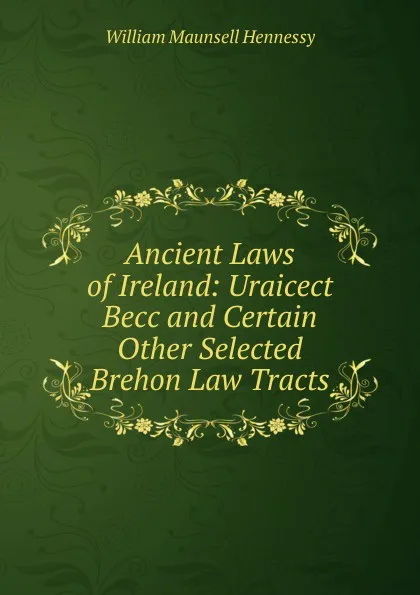 William Maunsell Hennessy

Ancient Laws of Ireland: Uraicect Becc and Certain Other Selected Brehon Law Tracts